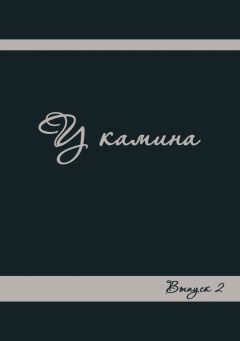 У камина

Выпуск 2